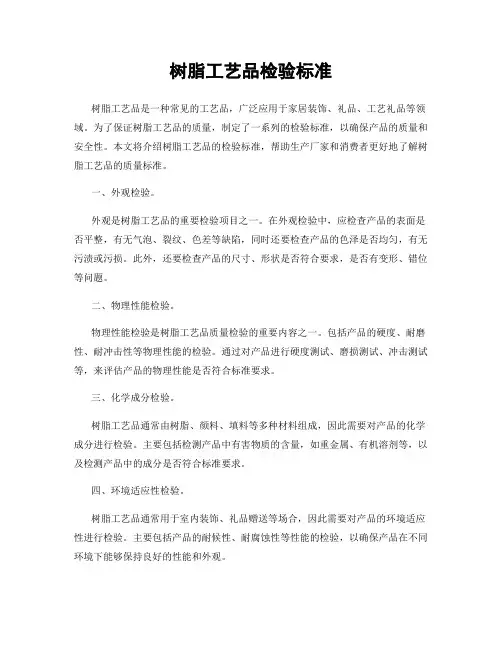 树脂工艺品检验标准

树脂工艺品是一种常见的工艺品，广泛应用于家居装饰、礼品、工艺礼品等领域。为了保证树脂工艺品的质量，制定了一系列的检验标准，以确保产品的质量和安全性。本文将介绍树脂工艺品的检验标准，帮助生产厂家和消费者更好地了解树脂工艺品的质量标准。

一、外观检验。

外观是树脂工艺品的重要检验项目之一。在外观检验中，应检查产品的表面是否平整，有无气泡、裂纹、色差等缺陷，同时还要检查产品的色泽是否均匀，有无污渍或污损。此外，还要检查产品的尺寸、形状是否符合要求，是否有变形、错位等问题。

二、物理性能检验。

物理性能检验是树脂工艺品质量检验的重要内容之一。包括产品的硬度、耐磨性、耐冲击性等物理性能的检验。通过对产品进行硬度测试、磨损测试、冲击测试等，来评估产品的物理性能是否符合标准要求。

三、化学成分检验。

树脂工艺品通常由树脂、颜料、填料等多种材料组成，因此需要对产品的化学成分进行检验。主要包括检测产品中有害物质的含量，如重金属、有机溶剂等，以及检测产品中的成分是否符合标准要求。

四、环境适应性检验。

树脂工艺品通常用于室内装饰、礼品赠送等场合，因此需要对产品的环境适应性进行检验。主要包括产品的耐候性、耐腐蚀性等性能的检验，以确保产品在不同环境下能够保持良好的性能和外观。